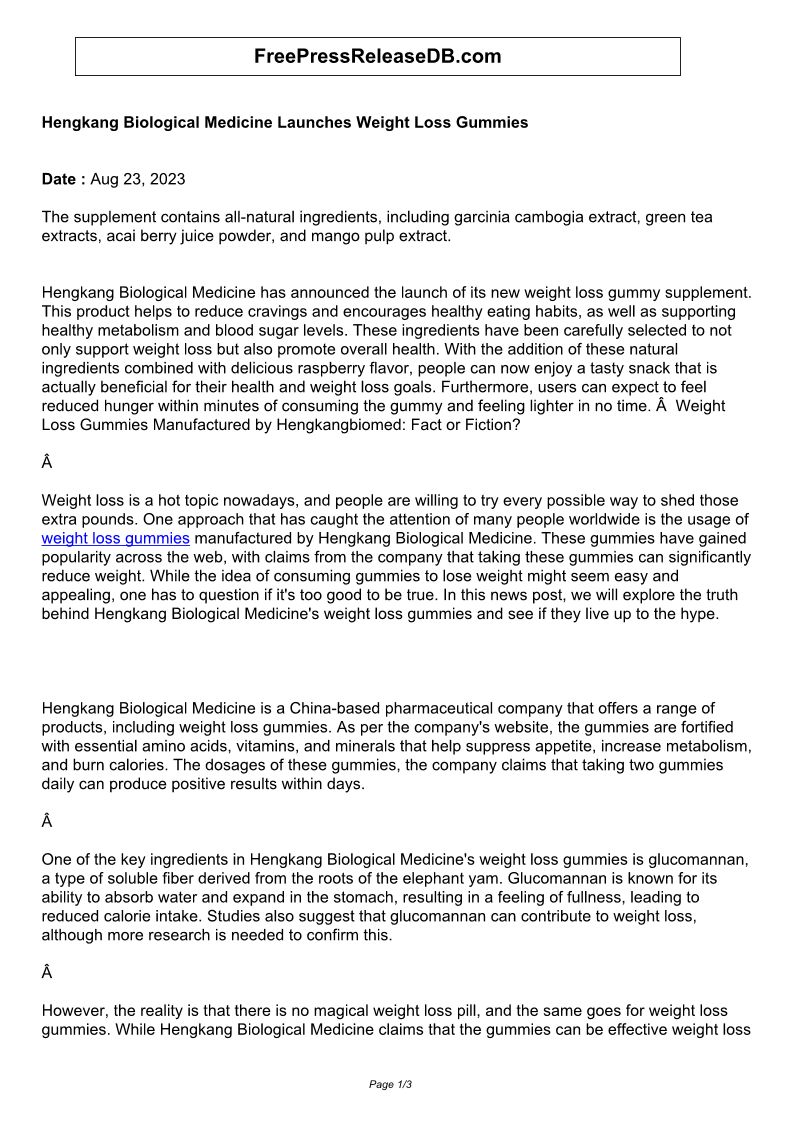 FreePressReleaseDB.com

Hengkang Biological Medicine Launches Weight Loss Gummies

Date : Aug 23, 2023

The supplement contains all-natural ingredients, including garcinia cambogia extract, green tea extracts, acai berry juice powder, and mango pulp extract.

Hengkang Biological Medicine has announced the launch of its new weight loss gummy supplement. This product helps to reduce cravings and encourages healthy eating habits, as well as supporting healthy metabolism and blood sugar levels. These ingredients have been carefully selected to not only support weight loss but also promote overall health. With the addition of these natural ingredients combined with delicious raspberry flavor, people can now enjoy a tasty snack that is actually beneficial for their health and weight loss goals. Furthermore, users can expect to feel reduced hunger within minutes of consuming the gummy and feeling lighter in no time. Â  Weight Loss Gummies Manufactured by Hengkangbiomed: Fact or Fiction?

Â

Weight loss is a hot topic nowadays, and people are willing to try every possible way to shed those extra pounds. One approach that has caught the attention of many people worldwide is the usage of weight loss gummies manufactured by Hengkang Biological Medicine. These gummies have gained popularity across the web, with claims from the company that taking these gummies can significantly reduce weight. While the idea of consuming gummies to lose weight might seem easy and appealing, one has to question if it's too good to be true. In this news post, we will explore the truth behind Hengkang Biological Medicine's weight loss gummies and see if they live up to the hype.

Hengkang Biological Medicine is a China-based pharmaceutical company that offers a range of products, including weight loss gummies. As per the company's website, the gummies are fortified with essential amino acids, vitamins, and minerals that help suppress appetite, increase metabolism, and burn calories. The dosages of these gummies, the company claims that taking two gummies daily can produce positive results within days.

Â

One of the key ingredients in Hengkang Biological Medicine's weight loss gummies is glucomannan, a type of soluble fiber derived from the roots of the elephant yam. Glucomannan is known for its ability to absorb water and expand in the stomach, resulting in a feeling of fullness, leading to reduced calorie intake. Studies also suggest that glucomannan can contribute to weight loss, although more research is needed to confirm this.

Â

However, the reality is that there is no magical weight loss pill, and the same goes for weight loss gummies. While Hengkang Biological Medicine claims that the gummies can be effective weight loss

Page 1/3